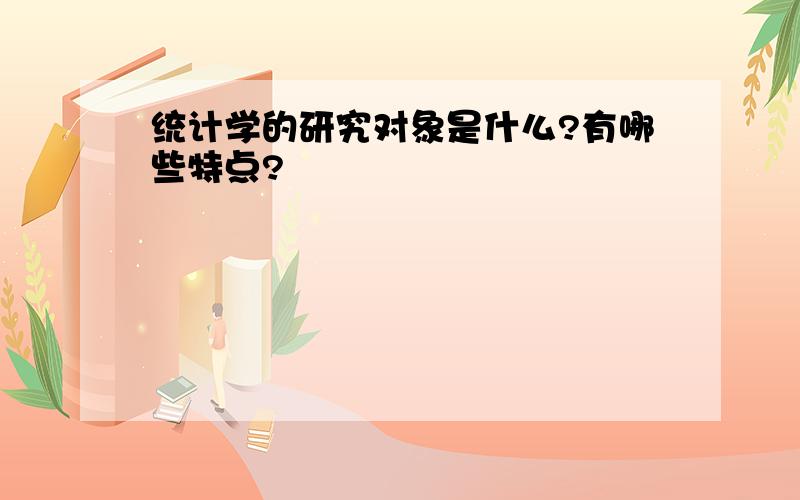 统计学的研究对象是什么?有哪些特点?